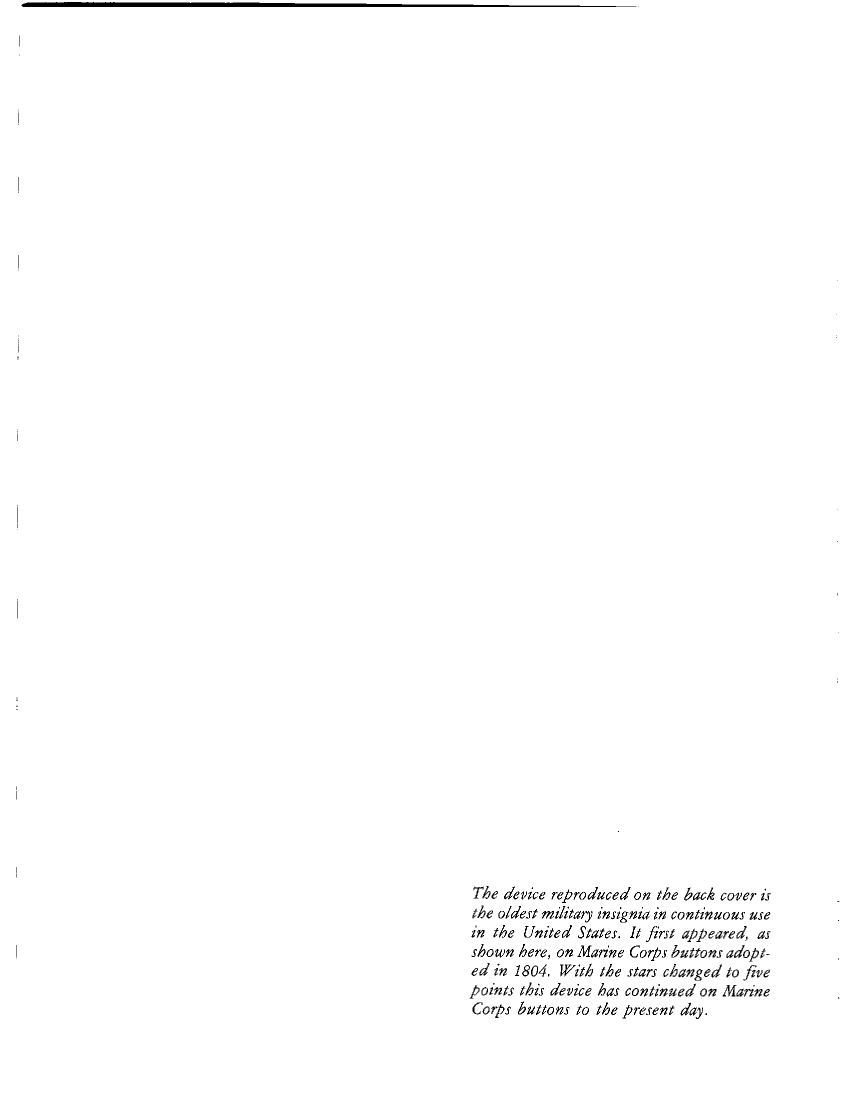 The device reproduced on the back cover is the oldest military insignia in continuous use in the United States. It first appeared, as shown here, on Marine Corps buttons adopted in 1804. With the stars changed to five points this device has continued on Marine Corps buttons to the present day.